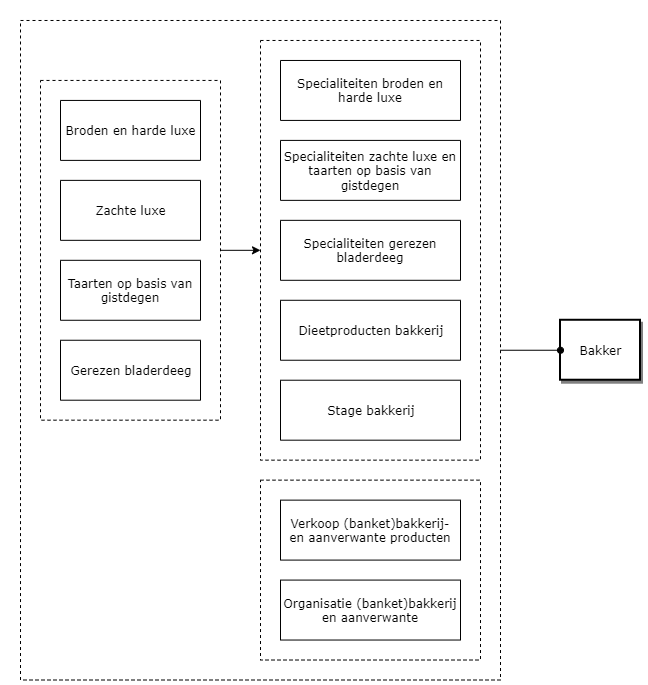 Broden en harde luxe

Zachte luxe

Taarten op basis van gistdegen

Gerezen bladerdeeg

Specialiteiten broden en harde luxe

Specialiteiten zachte luxe en taarten op basis van gistdegen

Specialiteiten gerezen bladerdeeg

Dieetproducten bakkerij

Stage bakkerij

Verkoop (banket)bakkerij- en aanverwante producten

Organisatie (banket)bakkerij en aanverwante

Bakker